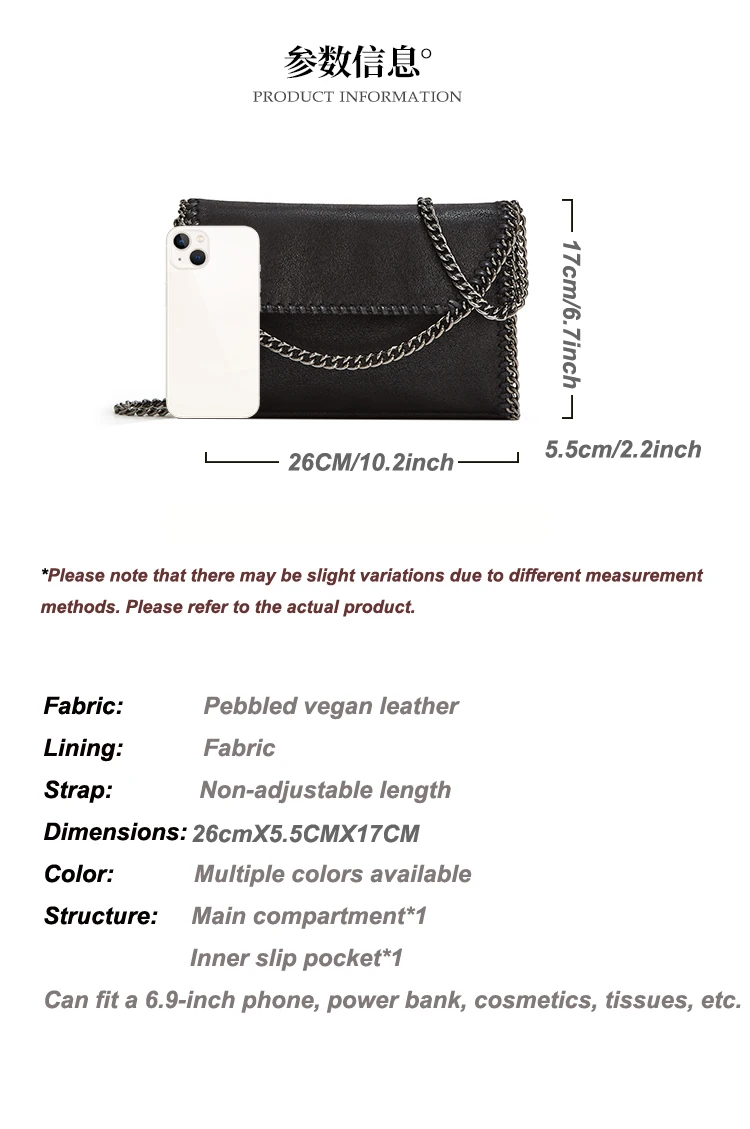 参数信息°
PRODUCT INFORMATION

17cm/6.7inch

26CM/10.2inch

5.5cm/2.2inch

*Please note that there may be slight variations due to different measurement methods. Please refer to the actual product.

Fabric: Pebbled vegan leather
Lining: Fabric
Strap: Non-adjustable length
Dimensions: 26cmX5.5CMX17CM
Color: Multiple colors available
Structure: Main compartment*1
Inner slip pocket*1
Can fit a 6.9-inch phone, power bank, cosmetics, tissues, etc.